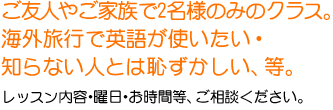 ご友人やご家族で2名様のみのクラス。
海外旅行で英語が使いたい・
知らない人とは恥ずかしい、等。

レッスン内容・曜日・お時間等、ご相談ください。